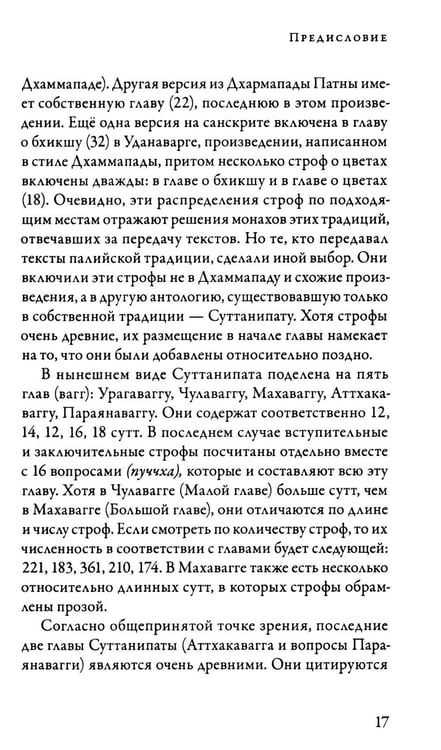 Предисловие

Дхаммападе). Другая версия из Дхармапады Патны имеет собственную главу (22), последнюю в этом произведении. Ещё одна версия на санскрите включена в главу о бхикшу (32) в Уданаварге, произведении, написанном в стиле Дхаммапады, притом несколько строф о цветах включены дважды: в главе о бхикшу и в главе о цветах (18). Очевидно, эти распределения строф по подходящим местам отражают решения монахов этих традиций, отвечавших за передачу текстов. Но те, кто передавал тексты палийской традиции, сделали иной выбор. Они включили эти строфы не в Дхаммападу и схожие произведения, а в другую антологию, существовавшую только в собственной традиции — Суттанипату. Хотя строфы очень древние, их размещение в начале главы намекает на то, что они были добавлены относительно поздно.

В нынешнем виде Суттанипата поделена на пять глав (вагг): Урагаваггу, Чулаваггу, Махаваггу, Аттхакаваггу, Параянаваггу. Они содержат соответственно 12, 14, 12, 16, 18 сутт. В последнем случае вступительные и заключительные строфы посчитаны отдельно вместе с 16 вопросами (пуччха), которые и составляют всю эту главу. Хотя в Чулавагге (Малой главе) больше сутт, чем в Махавагге (Большой главе), они отличаются по длине и числу строф. Если смотреть по количеству строф, то их численность в соответствии с главами будет следующей: 221, 183, 361, 210, 174. В Махавагге также есть несколько относительно длинных сутт, в которых строфы обрамлены прозой.

Согласно общепринятой точке зрения, последние две главы Суттанипаты (Аттхакавагга и вопросы Параянавагги) являются очень древними. Они цитируются

17